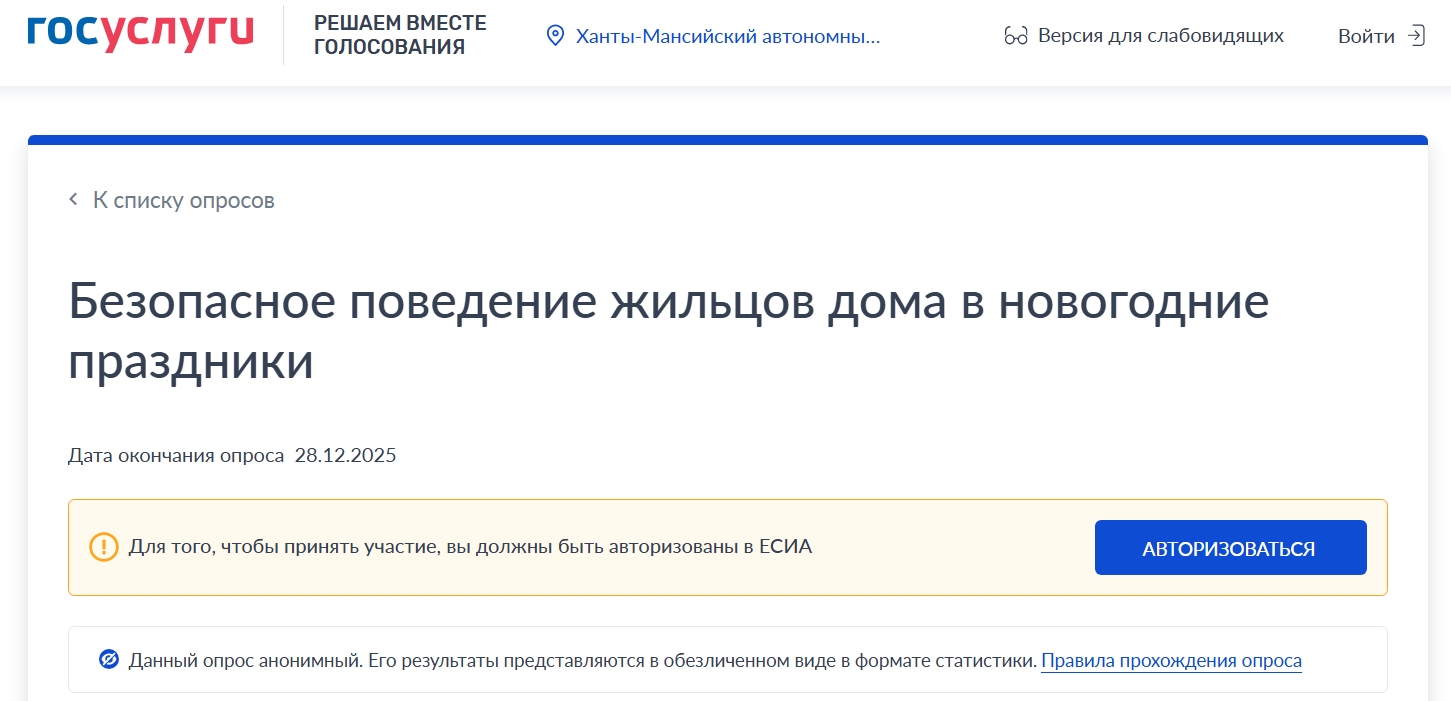 госуслуги

РЕШАЕМ ВМЕСТЕ
ГОЛОСОВАНИЯ

Ханты-Мансийский автономны...

Версия для слабовидящих

Войти

К списку опросов

Безопасное поведение жильцов дома в новогодние праздники

Дата окончания опроса 28.12.2025

Для того, чтобы принять участие, вы должны быть авторизованы в ЕСИА

АВТОРИЗОВАТЬСЯ

Данный опрос анонимный. Его результаты представляются в обезличенном виде в формате статистики. Правила прохождения опроса